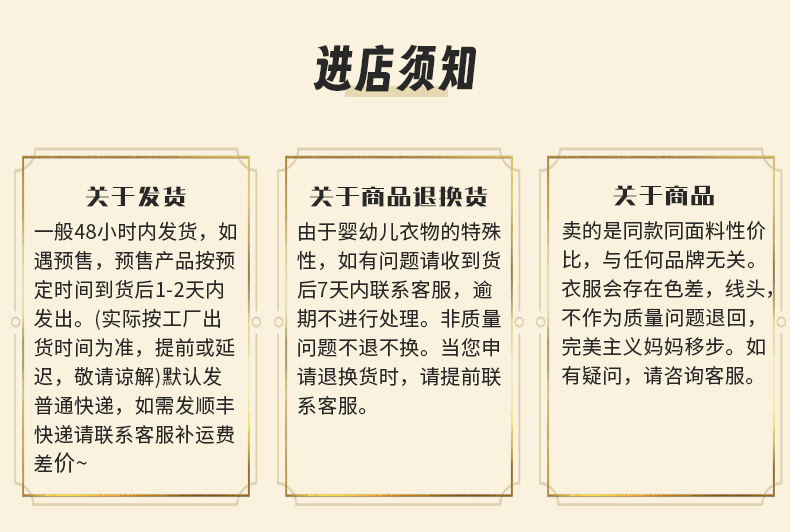 进店须知

关于发货

一般48小时内发货，如遇预售，预售产品按预定时间到货后1-2天内发出。(实际按工厂出货时间为准，提前或延迟，敬请谅解)默认发普通快递，如需发顺丰快递请联系客服补运费差价~

关于商品退换货

由于婴幼儿衣物的特殊性，如有问题请收到货后7天内联系客服，逾期不进行处理。非质量问题不退不换。当您申请退换货时，请提前联系客服。

关于商品

卖的是同款同面料性价比，与任何品牌无关。衣服会存在色差，线头，不作为质量问题退回，完美主义妈妈移步。如有疑问，请咨询客服。